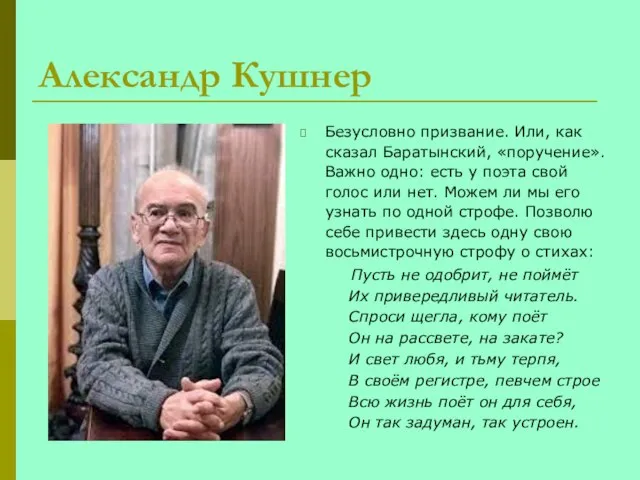 Александр Кушнер

Безусловно призвание. Или, как сказал Баратынский, «поручение». Важно одно: есть у поэта свой голос или нет. Можем ли мы его узнать по одной строфе. Позволю себе привести здесь одну свою восьмистрочную строфу о стихах:

Пусть не одобрит, не поймёт
Их привередливый читатель.
Спроси щегла, кому поёт
Он на рассвете, на закате?
И свет любя, и тьму терпя,
В своём регистре, певчем строе
Всю жизнь поёт он для себя,
Он так задуман, так устроен.